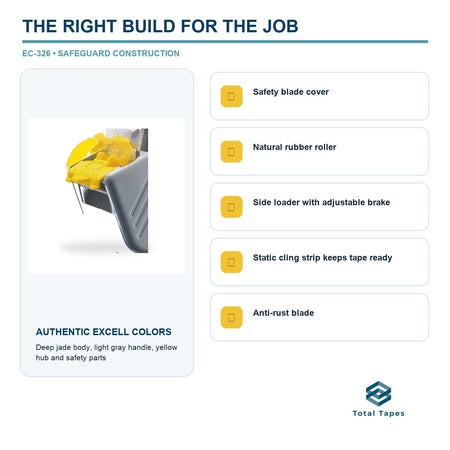 THE RIGHT BUILD FOR THE JOB

EC-326 • SAFEGUARD CONSTRUCTION

AUTHENTIC EXCELL COLORS

Deep jade body, light gray handle, yellow hub and safety parts

Safety blade cover

Natural rubber roller

Side loader with adjustable brake

Static cling strip keeps tape ready

Anti-rust blade

Total Tapes